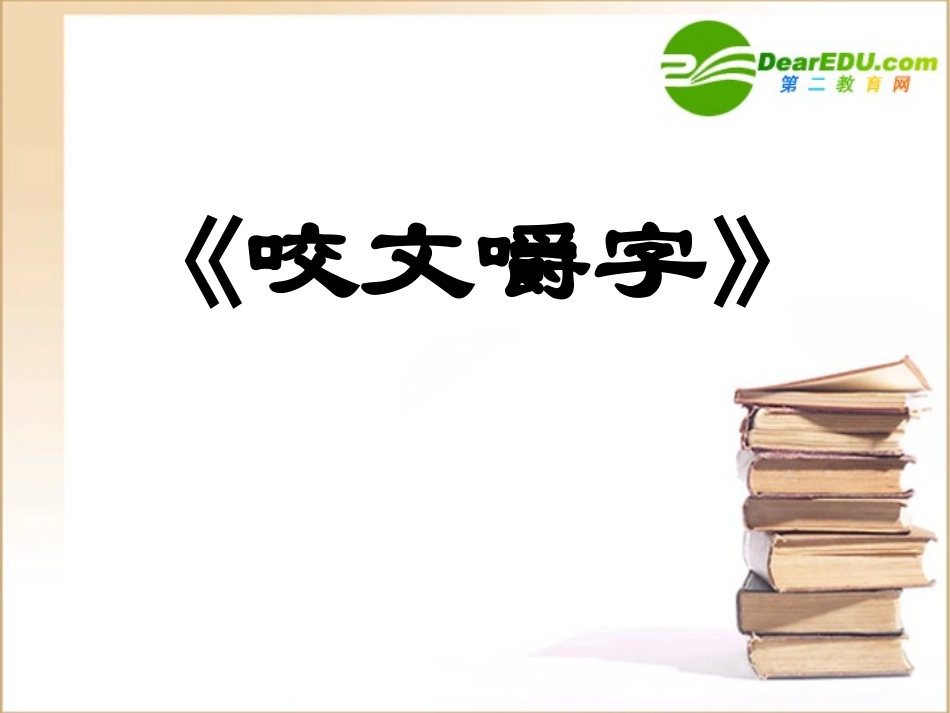 DearEDU.com
第二教育网

《咬文嚼字》